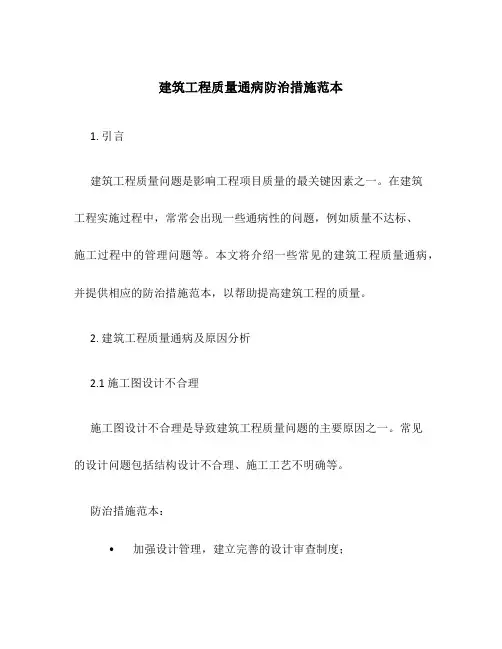 建筑工程质量通病防治措施范本

1. 引言

建筑工程质量问题是影响工程项目质量的最关键因素之一。在建筑工程实施过程中，常常会出现一些通病性的问题，例如质量不达标、施工过程中的管理问题等。本文将介绍一些常见的建筑工程质量通病，并提供相应的防治措施范本，以帮助提高建筑工程的质量。

2. 建筑工程质量通病及原因分析

2.1 施工图设计不合理

施工图设计不合理是导致建筑工程质量问题的主要原因之一。常见的设计问题包括结构设计不合理、施工工艺不明确等。

防治措施范本：

• 加强设计管理，建立完善的设计审查制度；